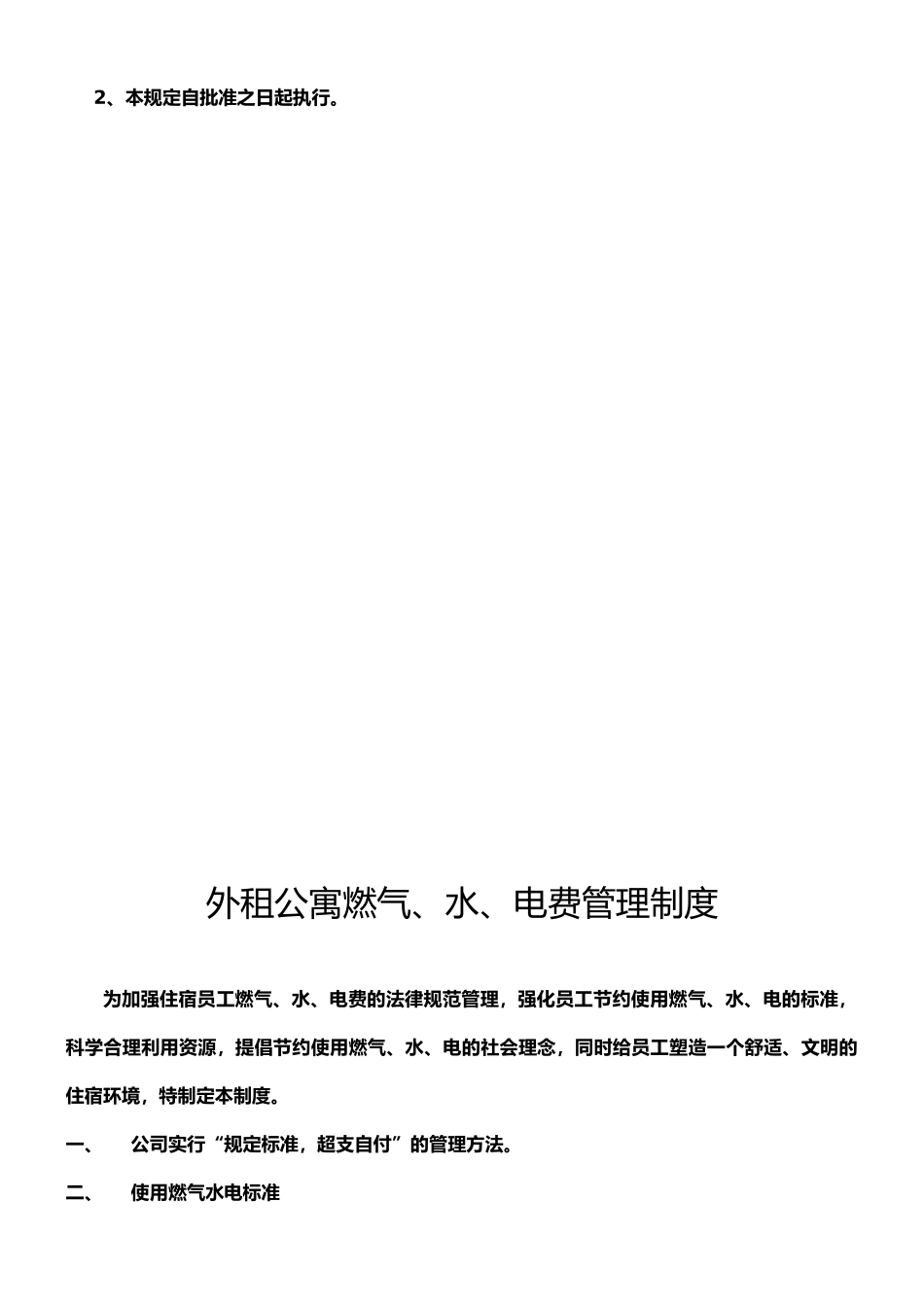 2、本规定自批准之日起执行。

外租公寓燃气、水、电费管理制度

为加强住宿员工燃气、水、电费的法律规范管理，强化员工节约使用燃气、水、电的标准，科学合理利用资源，提倡节约使用燃气、水、电的社会理念，同时给员工塑造一个舒适、文明的住宿环境，特制定本制度。

一、　公司实行“规定标准，超支自付”的管理方法。

二、　使用燃气水电标准